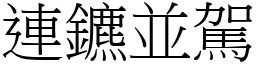 連鑣並駕